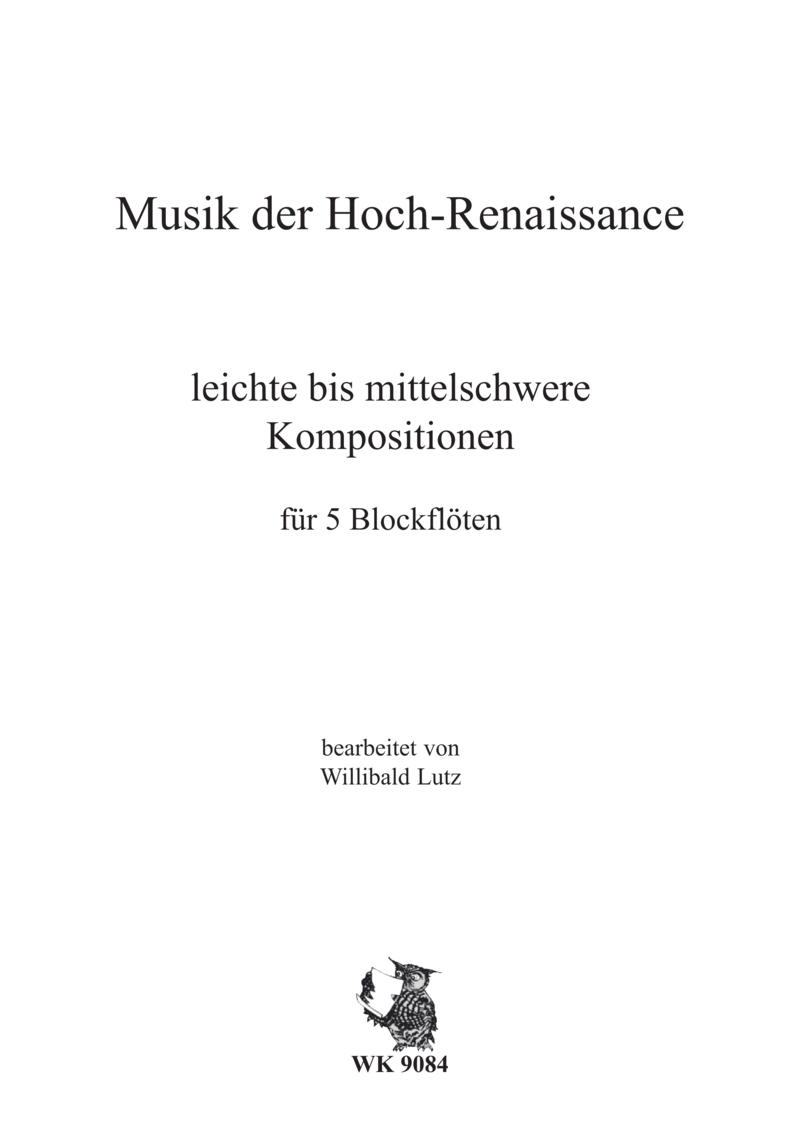 Musik der Hoch-Renaissance

leichte bis mittelschwere
Kompositionen

für 5 Blockflöten

bearbeitet von
Willibald Lutz

WK 9084